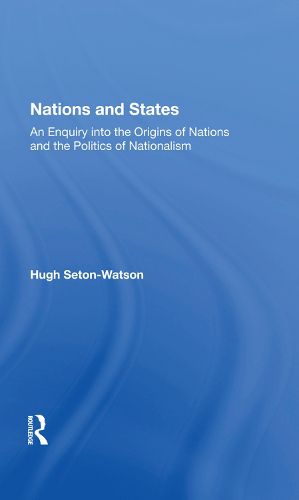 Nations and States

An Enquiry into the Origins of Nations and the Politics of Nationalism

Hugh Seton-Watson

ROUTLEDGE